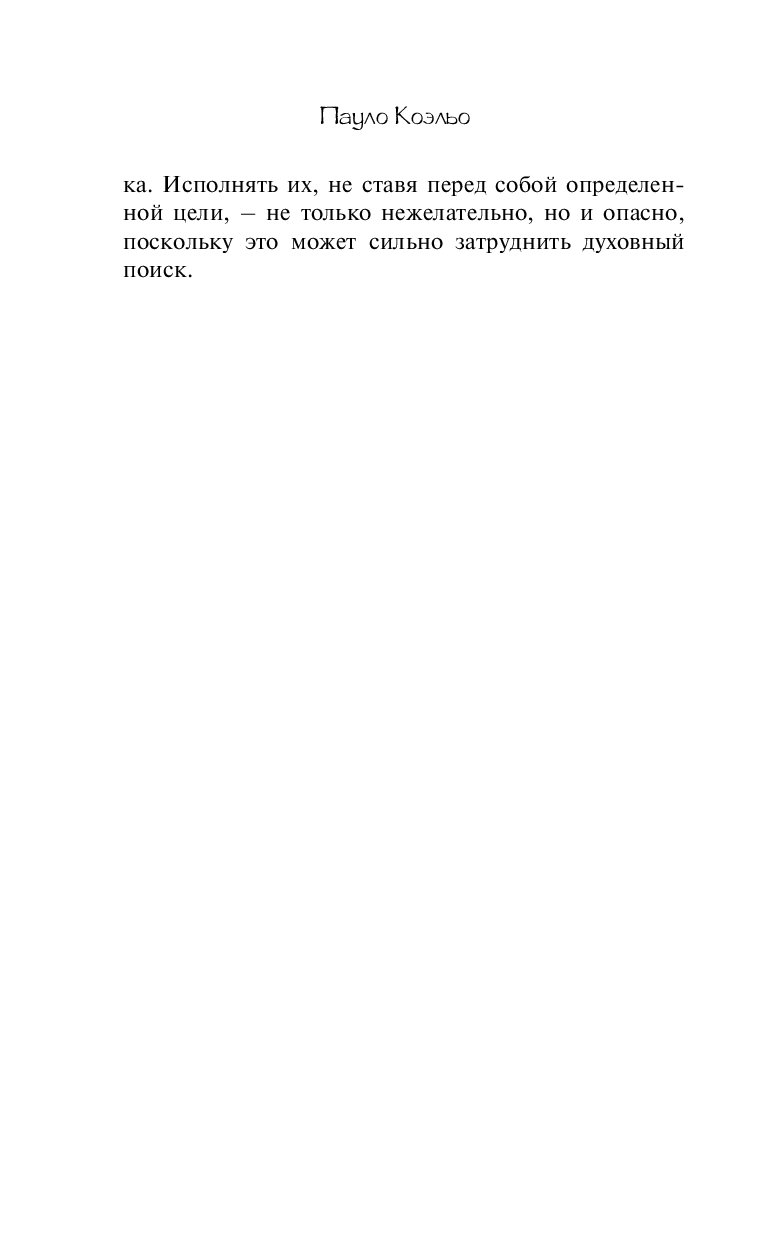 Пауло Коэльо

ка. Исполнять их, не ставя перед собой определенной цели, – не только нежелательно, но и опасно, поскольку это может сильно затруднить духовный поиск.